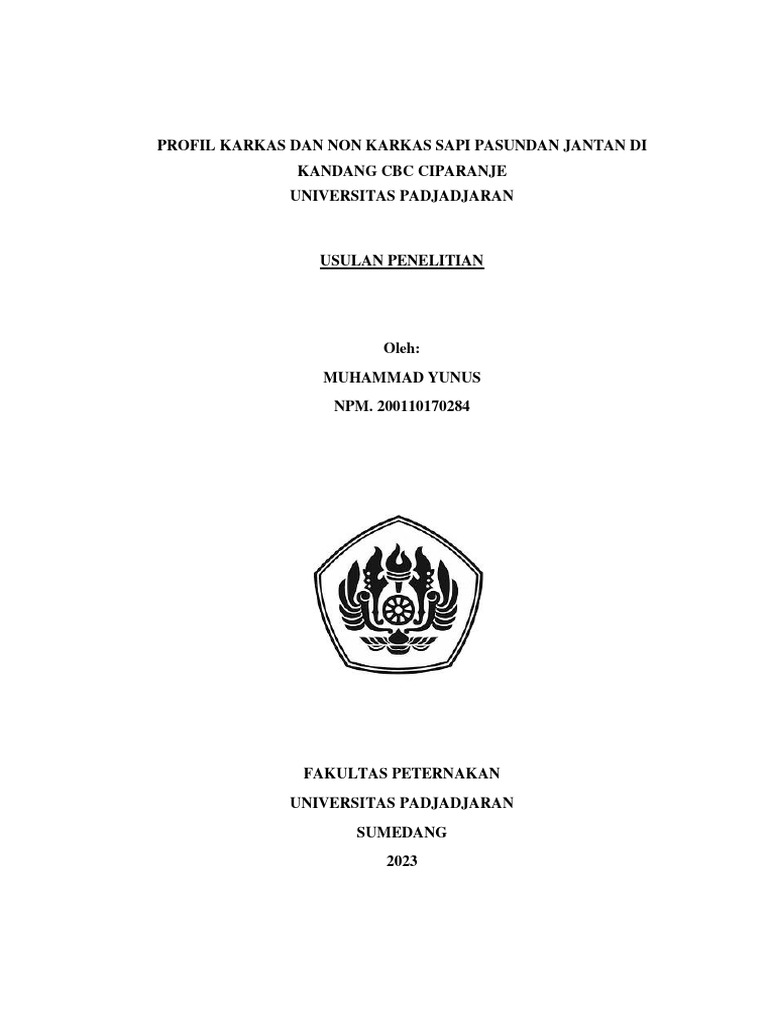 PROFIL KARKAS DAN NON KARKAS SAPI PASUNDAN JANTAN DI KANDANG CBC CIPARANJE
UNIVERSITAS PADJADJARAN

USULAN PENELITIAN

Oleh:
MUHAMMAD YUNUS
NPM. 200110170284

FAKULTAS PETERNAKAN
UNIVERSITAS PADJADJARAN
SUMEDANG
2023